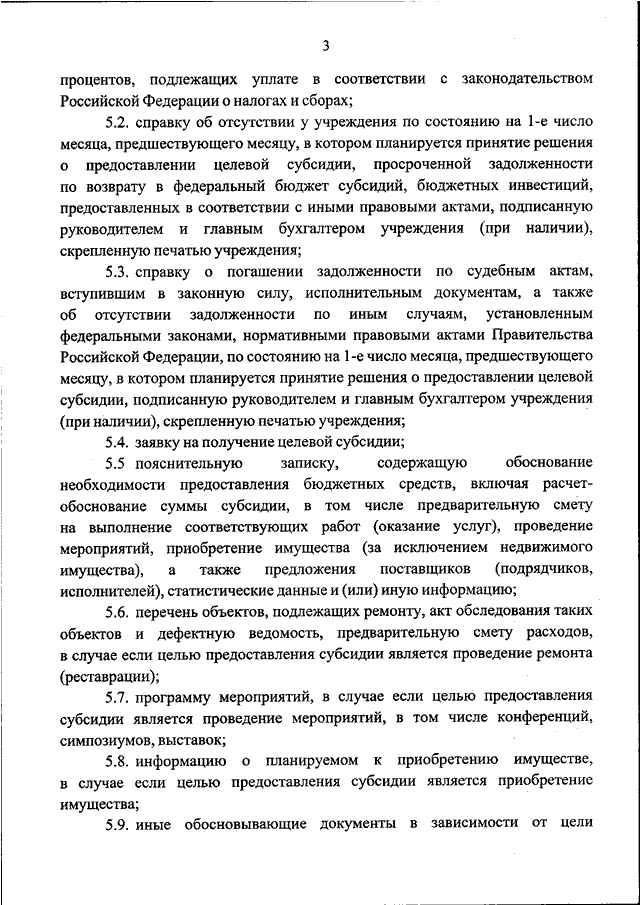 3

процентов, подлежащих уплате в соответствии с законодательством Российской Федерации о налогах и сборах;

5.2. справку об отсутствии у учреждения по состоянию на 1-е число месяца, предшествующего месяцу, в котором планируется принятие решения о предоставлении целевой субсидии, просроченной задолженности по возврату в федеральный бюджет субсидий, бюджетных инвестиций, предоставленных в соответствии с иными правовыми актами, подписанную руководителем и главным бухгалтером учреждения (при наличии), скрепленную печатью учреждения;

5.3. справку о погашении задолженности по судебным актам, вступившим в законную силу, исполнительным документам, а также об отсутствии задолженности по иным случаям, установленным федеральными законами, нормативными правовыми актами Правительства Российской Федерации, по состоянию на 1-е число месяца, предшествующего месяцу, в котором планируется принятие решения о предоставлении целевой субсидии, подписанную руководителем и главным бухгалтером учреждения (при наличии), скрепленную печатью учреждения;

5.4. заявку на получение целевой субсидии;

5.5 пояснительную записку, содержащую обоснование необходимости предоставления бюджетных средств, включая расчет-обоснование суммы субсидии, в том числе предварительную смету на выполнение соответствующих работ (оказание услуг), проведение мероприятий, приобретение имущества (за исключением недвижимого имущества), а также предложения поставщиков (подрядчиков, исполнителей), статистические данные и (или) иную информацию;

5.6. перечень объектов, подлежащих ремонту, акт обследования таких объектов и дефектную ведомость, предварительную смету расходов, в случае если целью предоставления субсидии является проведение ремонта (реставрации);

5.7. программу мероприятий, в случае если целью предоставления субсидии является проведение мероприятий, в том числе конференций, симпозиумов, выставок;

5.8. информацию о планируемом к приобретению имуществе, в случае если целью предоставления субсидии является приобретение имущества;

5.9. иные обосновывающие документы в зависимости от цели